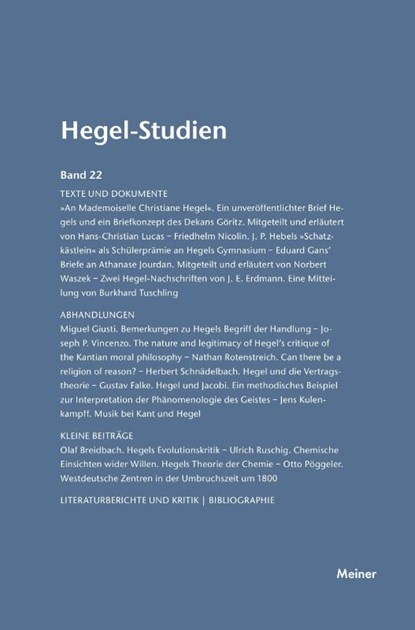 Hegel-Studien

Band 22

TEXTE UND DOKUMENTE

»An Mademoiselle Christiane Hegel«. Ein unveröffentlichter Brief Hegels und ein Briefkonzept des Dekans Göritz. Mitgeteilt und erläutert von Hans-Christian Lucas – Friedhelm Nicolin. J. P. Hebels »Schatzkästlein« als Schülerprämie an Hegels Gymnasium – Eduard Gans' Briefe an Athanase Jourdan. Mitgeteilt und erläutert von Norbert Waszek – Zwei Hegel-Nachschriften von J. E. Erdmann. Eine Mitteilung von Burkhard Tuschling

ABHANDLUNGEN

Miguel Giusti. Bemerkungen zu Hegels Begriff der Handlung – Joseph P. Vincenzo. The nature and legitimacy of Hegel's critique of the Kantian moral philosophy – Nathan Rotenstreich. Can there be a religion of reason? – Herbert Schnädelbach. Hegel und die Vertragstheorie – Gustav Falke. Hegel und Jacobi. Ein methodisches Beispiel zur Interpretation der Phänomenologie des Geistes – Jens Kulenkampff. Musik bei Kant und Hegel

KLEINE BEITRÄGE

Olaf Breidbach. Hegels Evolutionskritik – Ulrich Ruschig. Chemische Einsichten wider Willen. Hegels Theorie der Chemie – Otto Pöggeler. Westdeutsche Zentren in der Umbruchszeit um 1800

LITERATURBERICHTE UND KRITIK | BIBLIOGRAPHIE

Meiner